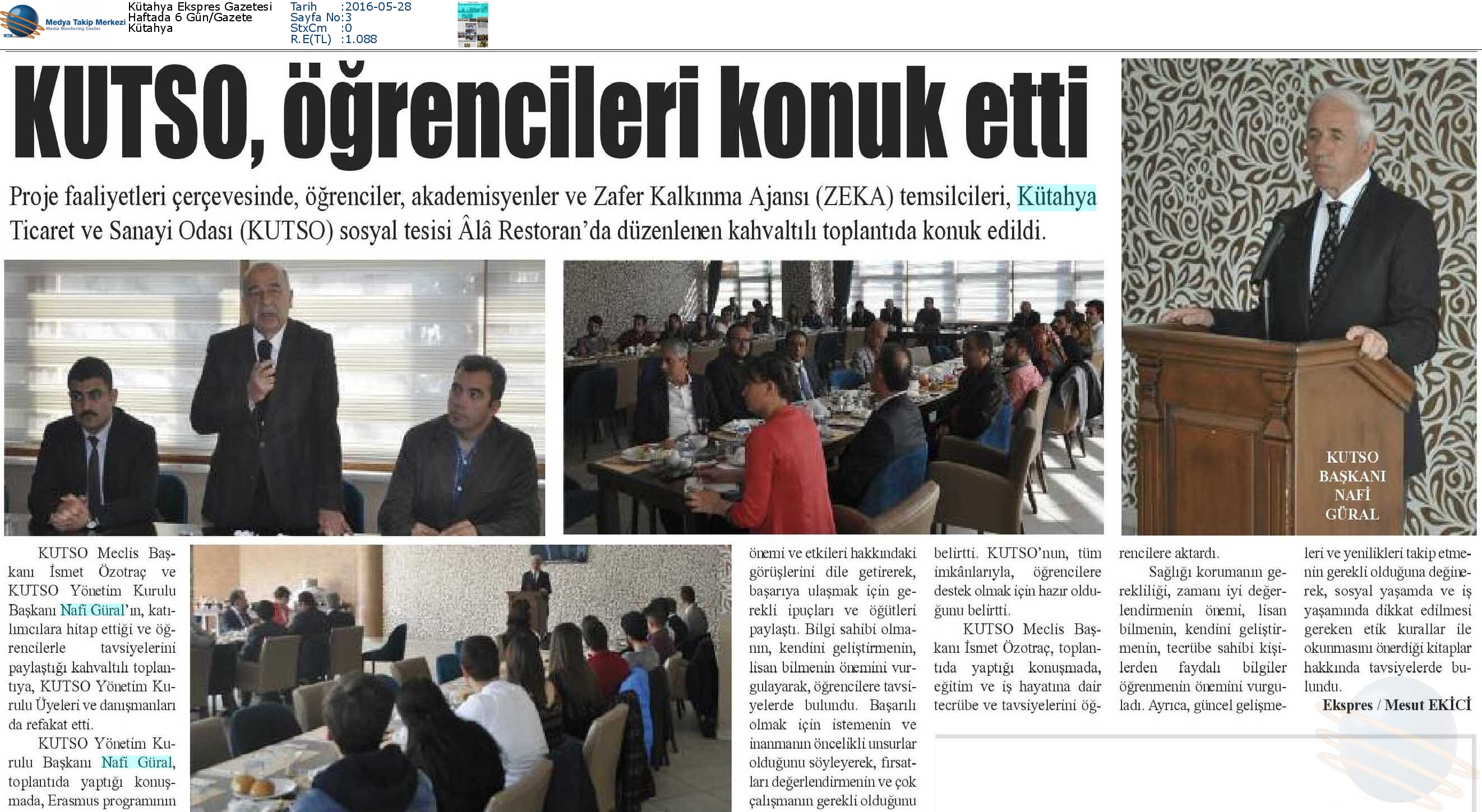 Medya Takip Merkezi
Media Monitoring Center

Kütahya Ekspres Gazetesi
Haftada 6 Gün/Gazete
Kütahya

Tarih :2016-05-28
Sayfa No:3
StxCm :0
R.E(TL) :1.088

KUTSO, öğrencileri konuk etti

Proje faaliyetleri çerçevesinde, öğrenciler, akademisyenler ve Zafer Kalkınma Ajansı (ZEKA) temsilcileri, Kütahya Ticaret ve Sanayi Odası (KUTSO) sosyal tesisi Âlâ Restoran'da düzenlenen kahvaltılı toplantıda konuk edildi.

KUTSO BAŞKANI NAFİ GÜRAL

KUTSO Meclis Başkanı İsmet Özotraç ve KUTSO Yönetim Kurulu Başkanı Nafi Güral'ın, katılımcılara hitap ettiği ve öğrencilerle tavsiyelerini paylaştığı kahvaltılı toplantıya, KUTSO Yönetim Kurulu Üyeleri ve danışmanları da refakat etti.

KUTSO Yönetim Kurulu Başkanı Nafi Güral, toplantıda yaptığı konuşmada, Erasmus programının önemi ve etkileri hakkındaki görüşlerini dile getirerek, başarıya ulaşmak için gerekli ipuçları ve öğütleri paylaştı. Bilgi sahibi olmanın, kendini geliştirmenin, lisan bilmenin önemini vurgulayarak, öğrencilere tavsiyelerde bulundu. Başarılı olmak için istemenin ve inanmanın öncelikli unsurlar olduğunu söyleyerek, fırsatları değerlendirmenin ve çok çalışmanın gerekli olduğunu belirtti. KUTSO'nun, tüm imkânlarıyla, öğrencilere destek olmak için hazır olduğunu belirtti.

KUTSO Meclis Başkanı İsmet Özotraç, toplantıda yaptığı konuşmada, eğitim ve iş hayatına dair tecrübe ve tavsiyelerini öğrencilere aktardı.

Sağlığı korumanın gerekliliği, zamanı iyi değerlendirmenin önemi, lisan bilmenin, kendini geliştirmenin, tecrübe sahibi kişilerden faydalı bilgiler öğrenmenin önemini vurguladı. Ayrıca, güncel gelişmeleri ve yenilikleri takip etmenin gerekli olduğuna değinerek, sosyal yaşamda ve iş yaşamında dikkat edilmesi gereken etik kurallar ile okunmasını önerdiği kitaplar hakkında tavsiyelerde bulundu.

Ekspres / Mesut EKİCİ